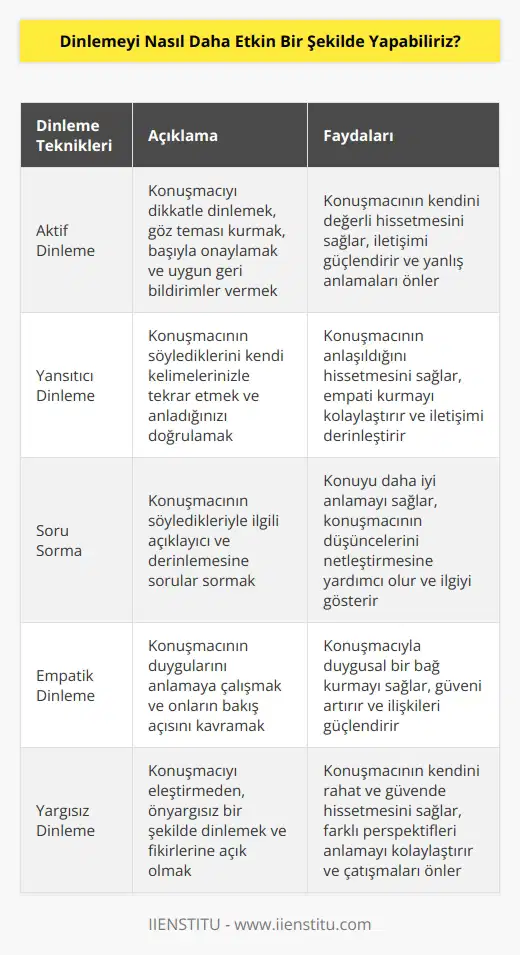 Dinlemeyi Nasıl Daha Etkin Bir Şekilde Yapabiliriz?

| Dinleme Teknikleri | Açıklama | Faydaları |
|---|---|---|
| Aktif Dinleme | Konuşmacıyı dikkatle dinlemek, göz teması kurmak, başıyla onaylamak ve uygun geri bildirimler vermek | Konuşmacının kendini değerli hissetmesini sağlar, iletişimi güçlendirir ve yanlış anlamaları önler |
| Yansıtıcı Dinleme | Konuşmacının söylediklerini kendi kelimelerinizle tekrar etmek ve anladığınızı doğrulamak | Konuşmacının anlaşıldığını hissetmesini sağlar, empati kurmayı kolaylaştırır ve iletişimi derinleştirir |
| Soru Sorma | Konuşmacının söyledikleriyle ilgili açıklayıcı ve derinlemesine sorular sormak | Konuyu daha iyi anlamayı sağlar, konuşmacının düşüncelerini netleştirmesine yardımcı olur ve ilgiyi gösterir |
| Empatik Dinleme | Konuşmacının duygularını anlamaya çalışmak ve onların bakış açısını kavramak | Konuşmacıyla duygusal bir bağ kurmayı sağlar, güveni artırır ve ilişkileri güçlendirir |
| Yargısız Dinleme | Konuşmacıyı eleştirmeden, önyargısız bir şekilde dinlemek ve fikirlerine açık olmak | Konuşmacının kendini rahat ve güvende hissetmesini sağlar, farklı perspektifleri anlamayı kolaylaştırır ve çatışmaları önler |

IIENSTITU - www.iienstitu.com